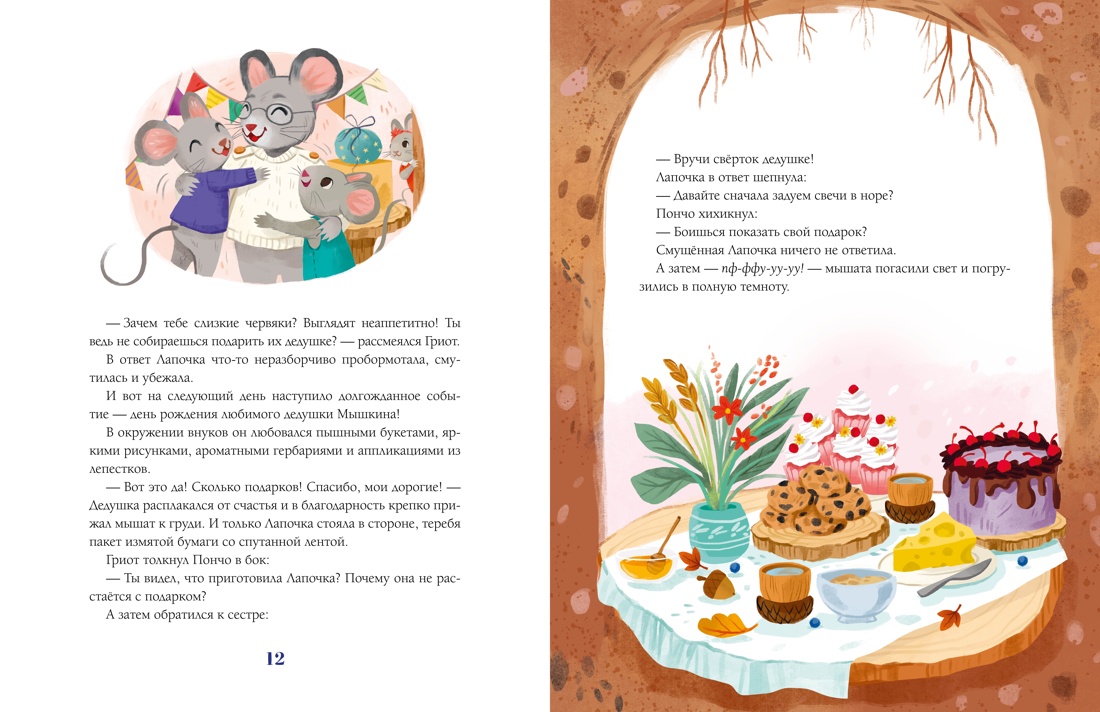 — Зачем тебе слизкие червяки? Выглядят неаппетитно! Ты ведь не собираешься подарить их дедушке? — рассмеялся Гриот.

В ответ Лапочка что-то неразборчиво пробормотала, смутилась и убежала.

И вот на следующий день наступило долгожданное событие — день рождения любимого дедушки Мышкина!

В окружении внуков он любовался пышными букетами, яркими рисунками, ароматными гербариями и аппликациями из лепестков.

— Вот это да! Сколько подарков! Спасибо, мои дорогие! — Дедушка расплакался от счастья и в благодарность крепко прижал мышат к груди. И только Лапочка стояла в стороне, теребя пакет измятой бумаги со спутанной лентой.

Гриот толкнул Пончо в бок:

— Ты видел, что приготовила Лапочка? Почему она не расстаётся с подарком?

А затем обратился к сестре:

12

— Вручи свёрток дедушке!

Лапочка в ответ шепнула:

— Давайте сначала задуем свечи в норе?

Пончо хихикнул:

— Боишься показать свой подарок?

Смущённая Лапочка ничего не ответила.

А затем — пф-ффу-уу-уу! — мышата погасили свет и погрузились в полную темноту.